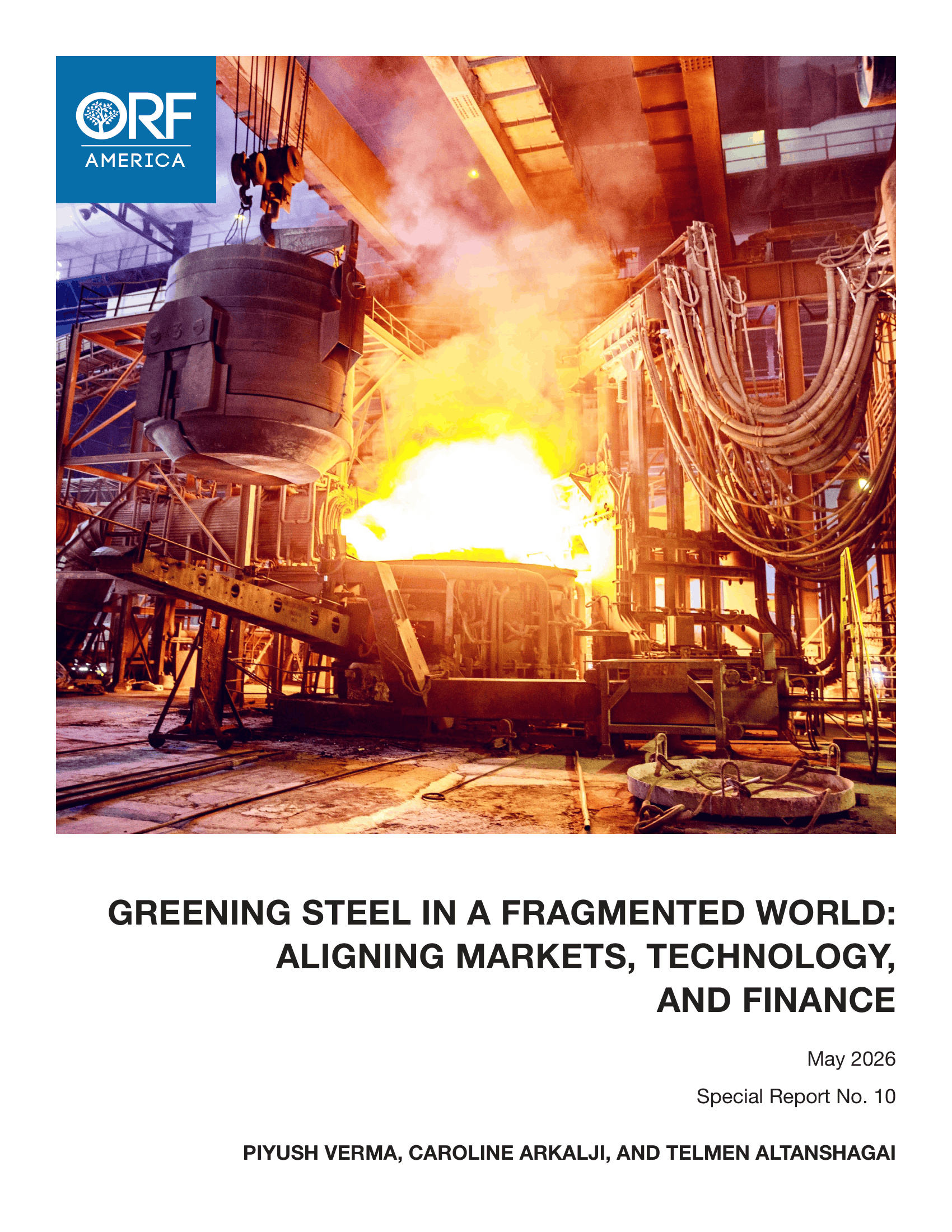 ORF
AMERICA

GREENING STEEL IN A FRAGMENTED WORLD: ALIGNING MARKETS, TECHNOLOGY, AND FINANCE

May 2026

Special Report No. 10

PIYUSH VERMA, CAROLINE ARKALJI, AND TELMEN ALTANSHAGAI